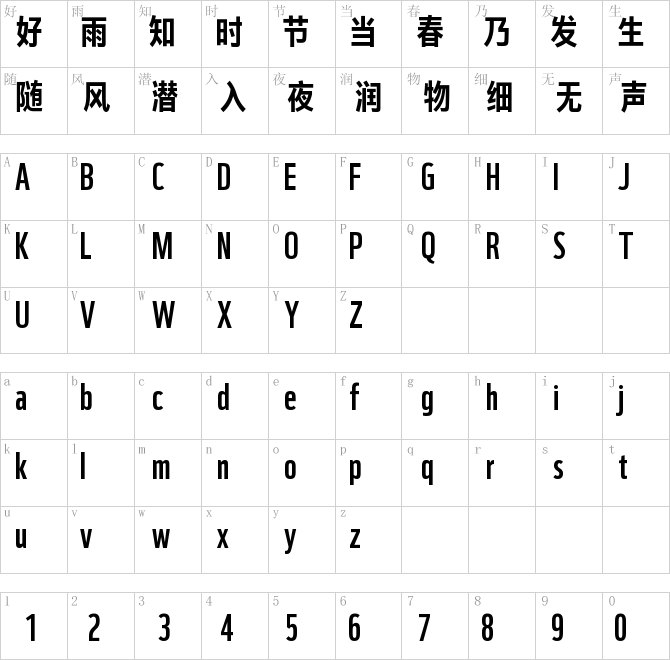 | 好 好 | 雨 雨 | 知 知 | 时 时 | 节 节 | 当 当 | 春 春 | 乃 乃 | 发 发 | 生 生 |
|---|---|---|---|---|---|---|---|---|---|
| 随 随 | 风 风 | 潜 潜 | 入 入 | 夜 夜 | 润 润 | 物 物 | 细 细 | 无 无 | 声 声 |

| A A | B B | C C | D D | E E | F F | G G | H H | I I | J J |
|---|---|---|---|---|---|---|---|---|---|
| K K | L L | M M | N N | O O | P P | Q Q | R R | S S | T T |
| U U | V V | W W | X X | Y Y | Z Z | | | | |

| a a | b b | c c | d d | e e | f f | g g | h h | i i | j j |
|---|---|---|---|---|---|---|---|---|---|
| k k | l l | m m | n n | o o | p p | q q | r r | s s | t t |
| u u | v v | w w | x x | y y | z z | | | | |

| 1 1 | 2 2 | 3 3 | 4 4 | 5 5 | 6 6 | 7 7 | 8 8 | 9 9 | 0 0 |
|---|---|---|---|---|---|---|---|---|---|